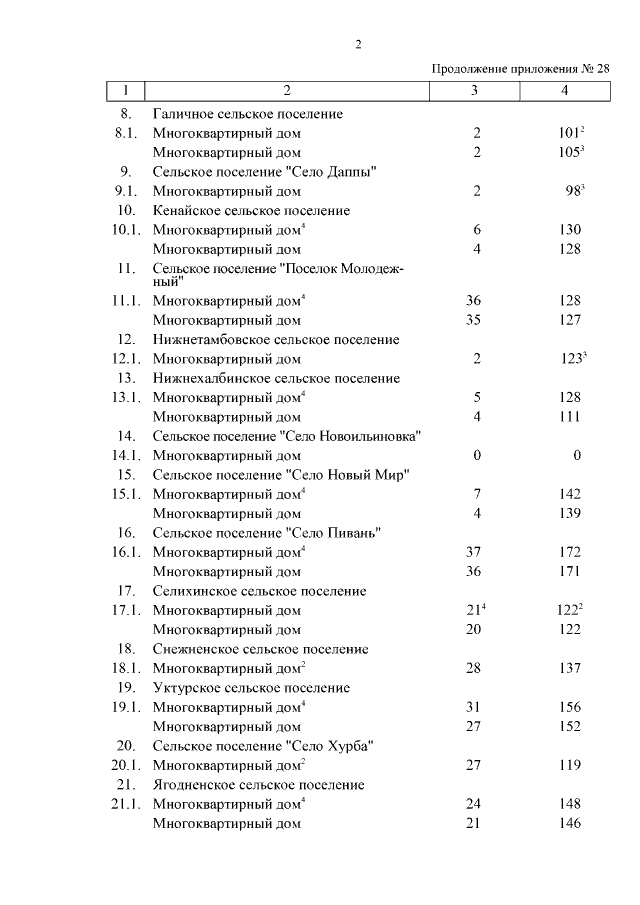 2

Продолжение приложения № 28

| 1 | 2 | 3 | 4 |
|---|---|---|---|
| 8. | Галичное сельское поселение | | |
| 8.1. | Многоквартирный дом | 2 | $101^2$ |
| | Многоквартирный дом | 2 | $105^3$ |
| 9. | Сельское поселение "Село Даппы" | | |
| 9.1. | Многоквартирный дом | 2 | $98^3$ |
| 10. | Кенайское сельское поселение | | |
| 10.1. | Многоквартирный дом$^4$ | 6 | 130 |
| | Многоквартирный дом | 4 | 128 |
| 11. | Сельское поселение "Поселок Молодежный" | | |
| 11.1. | Многоквартирный дом$^4$ | 36 | 128 |
| | Многоквартирный дом | 35 | 127 |
| 12. | Нижнетамбовское сельское поселение | | |
| 12.1. | Многоквартирный дом | 2 | $123^3$ |
| 13. | Нижнехалбинское сельское поселение | | |
| 13.1. | Многоквартирный дом$^4$ | 5 | 128 |
| | Многоквартирный дом | 4 | 111 |
| 14. | Сельское поселение "Село Новоильиновка" | | |
| 14.1. | Многоквартирный дом | 0 | 0 |
| 15. | Сельское поселение "Село Новый Мир" | | |
| 15.1. | Многоквартирный дом$^4$ | 7 | 142 |
| | Многоквартирный дом | 4 | 139 |
| 16. | Сельское поселение "Село Пивань" | | |
| 16.1. | Многоквартирный дом$^4$ | 37 | 172 |
| | Многоквартирный дом | 36 | 171 |
| 17. | Селихинское сельское поселение | | |
| 17.1. | Многоквартирный дом | $21^4$ | $122^2$ |
| | Многоквартирный дом | 20 | 122 |
| 18. | Снежненское сельское поселение | | |
| 18.1. | Многоквартирный дом$^2$ | 28 | 137 |
| 19. | Уктурское сельское поселение | | |
| 19.1. | Многоквартирный дом$^4$ | 31 | 156 |
| | Многоквартирный дом | 27 | 152 |
| 20. | Сельское поселение "Село Хурба" | | |
| 20.1. | Многоквартирный дом$^2$ | 27 | 119 |
| 21. | Ягодненское сельское поселение | | |
| 21.1. | Многоквартирный дом$^4$ | 24 | 148 |
| | Многоквартирный дом | 21 | 146 |